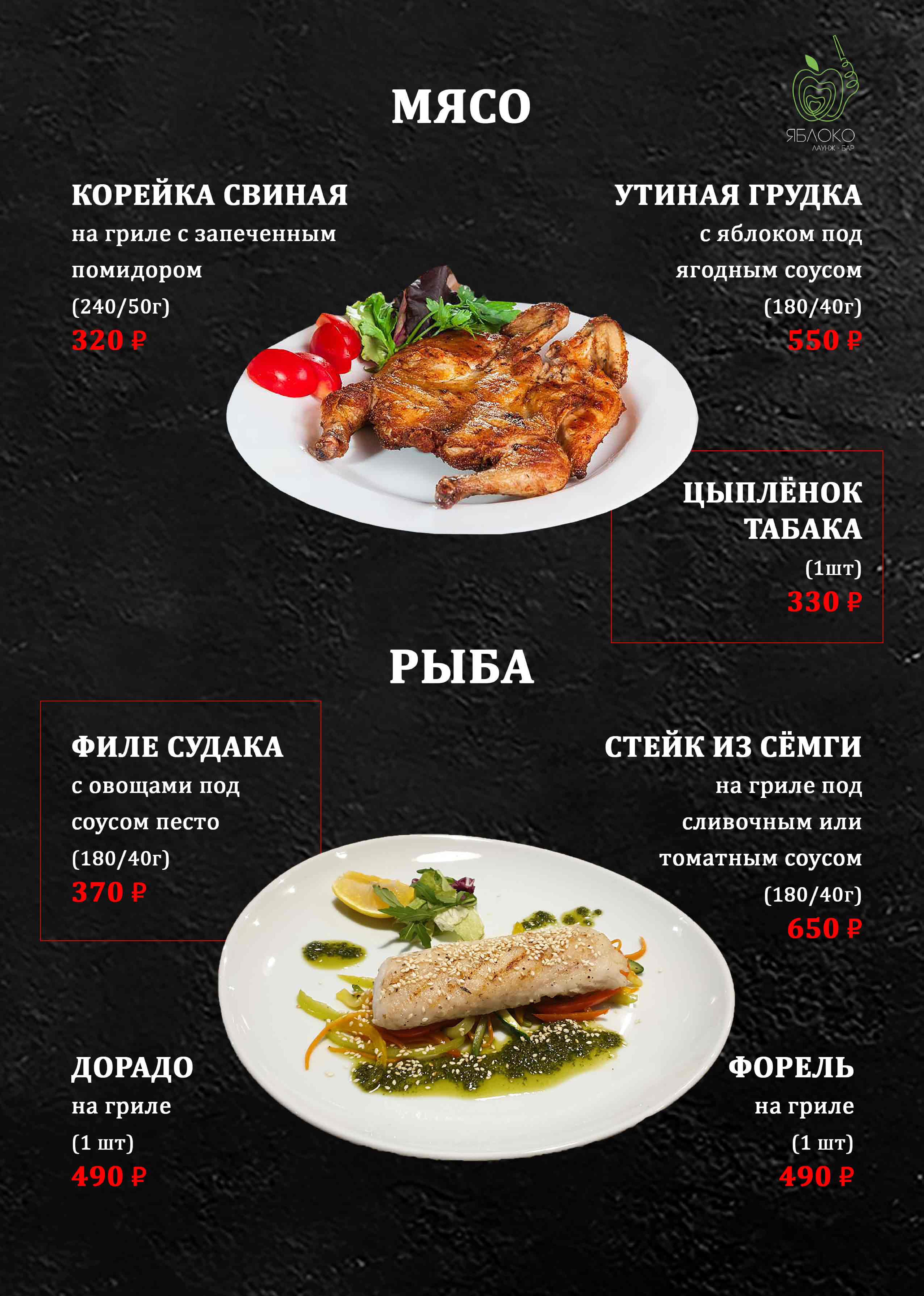 МЯСО

ЯБЛОКО
ЛАУНЖ - БАР

КОРЕЙКА СВИНАЯ
на гриле с запеченным помидором
(240/50г)
320 ₽

УТИНАЯ ГРУДКА
с яблоком под ягодным соусом
(180/40г)
550 ₽

ЦЫПЛЁНОК ТАБАКА
(1шт)
330 ₽

РЫБА

ФИЛЕ СУДАКА
с овощами под соусом песто
(180/40г)
370 ₽

СТЕЙК ИЗ СЁМГИ
на гриле под сливочным или томатным соусом
(180/40г)
650 ₽

ДОРАДО
на гриле
(1 шт)
490 ₽

ФОРЕЛЬ
на гриле
(1 шт)
490 ₽